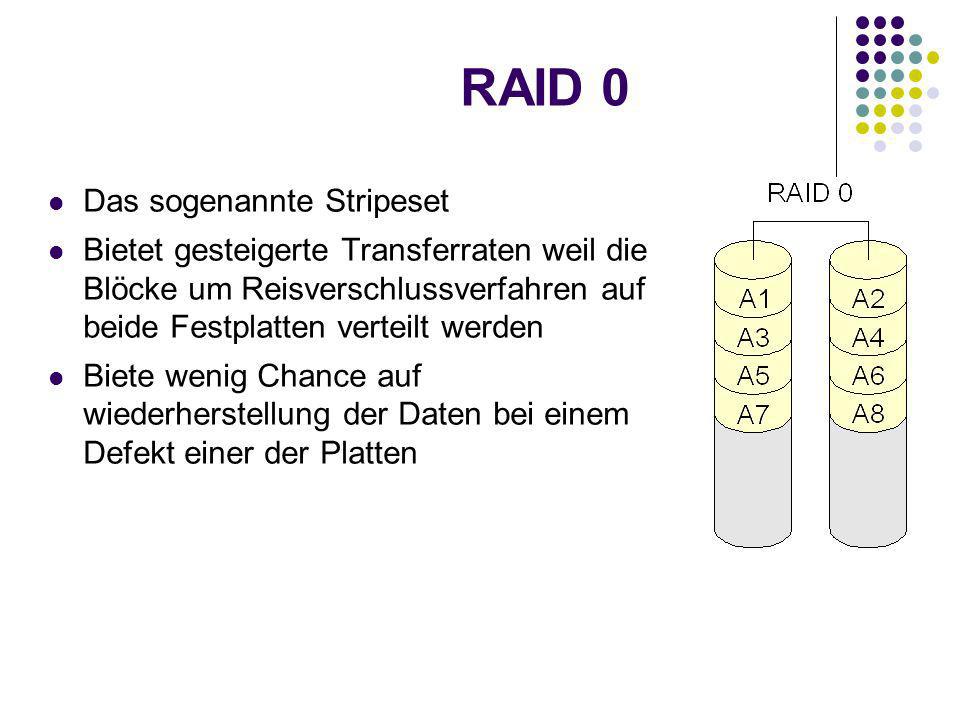 RAID 0

- Das sogenannte Stripeset
- Bietet gesteigerte Transferraten weil die Blöcke um Reisverschlussverfahren auf beide Festplatten verteilt werden
- Biete wenig Chance auf wiederherstellung der Daten bei einem Defekt einer der Platten

RAID 0

A1
A3
A5
A7

A2
A4
A6
A8